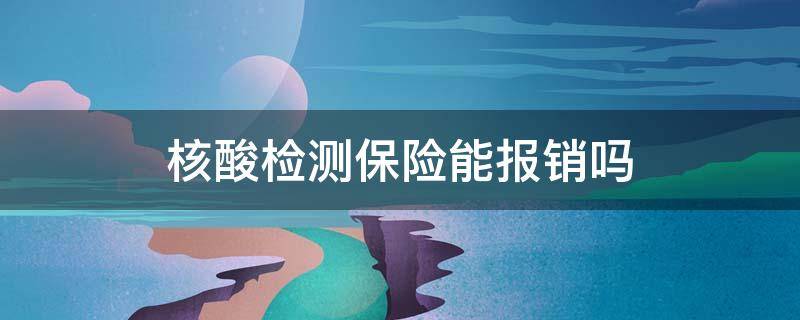 核酸检测保险能报销吗